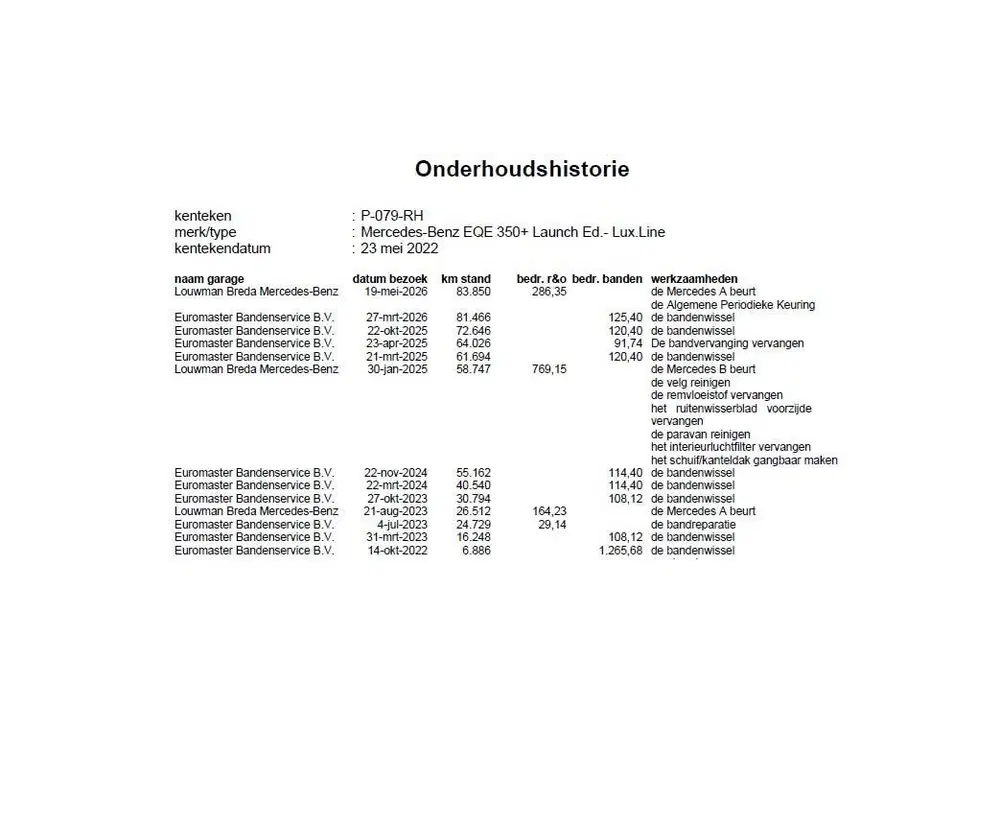 Onderhoudshistorie

kenteken : P-079-RH
merk/type : Mercedes-Benz EQE 350+ Launch Ed.- Lux.Line
kentekendatum : 23 mei 2022

| naam garage | datum bezoek | km stand | bedr. r&o | bedr. banden | werkzaamheden |
|---|---|---|---|---|---|
| Louwman Breda Mercedes-Benz | 19-mei-2026 | 83.850 | 286,35 | | de Mercedes A beurt |
| | | | | | de Algemene Periodieke Keuring |
| Euromaster Bandenservice B.V. | 27-mrt-2026 | 81.466 | | 125,40 | de bandenwissel |
| Euromaster Bandenservice B.V. | 22-okt-2025 | 72.646 | | 120,40 | de bandenwissel |
| Euromaster Bandenservice B.V. | 23-apr-2025 | 64.026 | | 91,74 | De bandvervanging vervangen |
| Euromaster Bandenservice B.V. | 21-mrt-2025 | 61.694 | | 120,40 | de bandenwissel |
| Louwman Breda Mercedes-Benz | 30-jan-2025 | 58.747 | 769,15 | | de Mercedes B beurt |
| | | | | | de velg reinigen |
| | | | | | de remvloeistof vervangen |
| | | | | | het ruitenwisserblad voorzijde vervangen |
| | | | | | de paravan reinigen |
| | | | | | het interieurluchtfilter vervangen |
| | | | | | het schuif/kanteldak gangbaar maken |
| Euromaster Bandenservice B.V. | 22-nov-2024 | 55.162 | | 114,40 | de bandenwissel |
| Euromaster Bandenservice B.V. | 22-mrt-2024 | 40.540 | | 114,40 | de bandenwissel |
| Euromaster Bandenservice B.V. | 27-okt-2023 | 30.794 | | 108,12 | de bandenwissel |
| Louwman Breda Mercedes-Benz | 21-aug-2023 | 26.512 | 164,23 | | de Mercedes A beurt |
| Euromaster Bandenservice B.V. | 4-jul-2023 | 24.729 | 29,14 | | de bandreparatie |
| Euromaster Bandenservice B.V. | 31-mrt-2023 | 16.248 | | 108,12 | de bandenwissel |
| Euromaster Bandenservice B.V. | 14-okt-2022 | 6.886 | | 1.265,68 | de bandenwissel |